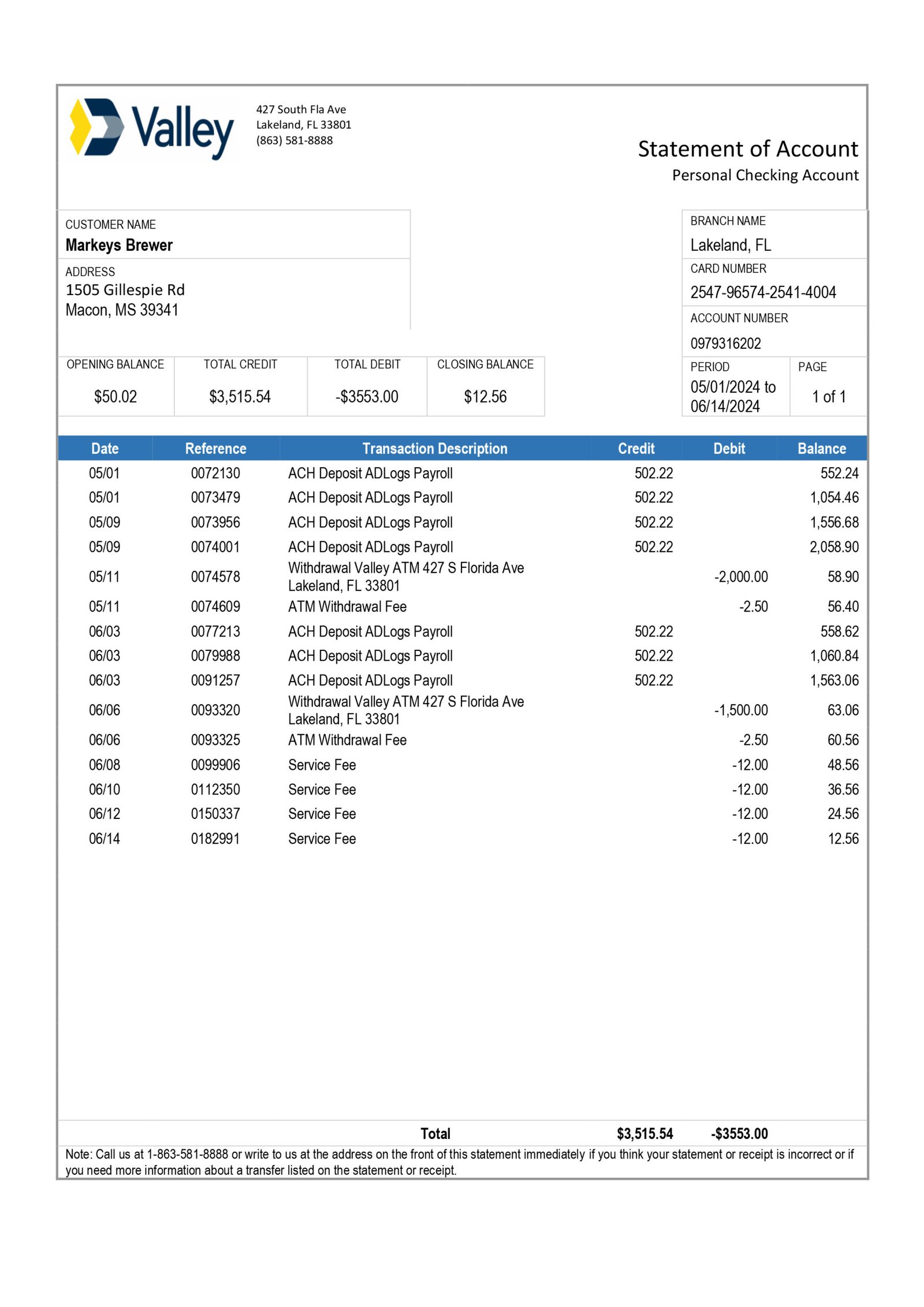 Valley

427 South Fla Ave
Lakeland, FL 33801
(863) 581-8888

Statement of Account
Personal Checking Account

CUSTOMER NAME
Markeys Brewer

ADDRESS
1505 Gillespie Rd
Macon, MS 39341

BRANCH NAME
Lakeland, FL

CARD NUMBER
2547-96574-2541-4004

ACCOUNT NUMBER
0979316202

| OPENING BALANCE | TOTAL CREDIT | TOTAL DEBIT | CLOSING BALANCE |
|---|---|---|---|
| $50.02 | $3,515.54 | -$3553.00 | $12.56 |

| PERIOD | PAGE |
|---|---|
| 05/01/2024 to 06/14/2024 | 1 of 1 |

| Date | Reference | Transaction Description | Credit | Debit | Balance |
|---|---|---|---|---|---|
| 05/01 | 0072130 | ACH Deposit ADLogs Payroll | 502.22 | | 552.24 |
| 05/01 | 0073479 | ACH Deposit ADLogs Payroll | 502.22 | | 1,054.46 |
| 05/09 | 0073956 | ACH Deposit ADLogs Payroll | 502.22 | | 1,556.68 |
| 05/09 | 0074001 | ACH Deposit ADLogs Payroll | 502.22 | | 2,058.90 |
| 05/11 | 0074578 | Withdrawal Valley ATM 427 S Florida Ave Lakeland, FL 33801 | | -2,000.00 | 58.90 |
| 05/11 | 0074609 | ATM Withdrawal Fee | | -2.50 | 56.40 |
| 06/03 | 0077213 | ACH Deposit ADLogs Payroll | 502.22 | | 558.62 |
| 06/03 | 0079988 | ACH Deposit ADLogs Payroll | 502.22 | | 1,060.84 |
| 06/03 | 0091257 | ACH Deposit ADLogs Payroll | 502.22 | | 1,563.06 |
| 06/06 | 0093320 | Withdrawal Valley ATM 427 S Florida Ave Lakeland, FL 33801 | | -1,500.00 | 63.06 |
| 06/06 | 0093325 | ATM Withdrawal Fee | | -2.50 | 60.56 |
| 06/08 | 0099906 | Service Fee | | -12.00 | 48.56 |
| 06/10 | 0112350 | Service Fee | | -12.00 | 36.56 |
| 06/12 | 0150337 | Service Fee | | -12.00 | 24.56 |
| 06/14 | 0182991 | Service Fee | | -12.00 | 12.56 |
| | | Total | $3,515.54 | -$3553.00 | |

Note: Call us at 1-863-581-8888 or write to us at the address on the front of this statement immediately if you think your statement or receipt is incorrect or if you need more information about a transfer listed on the statement or receipt.